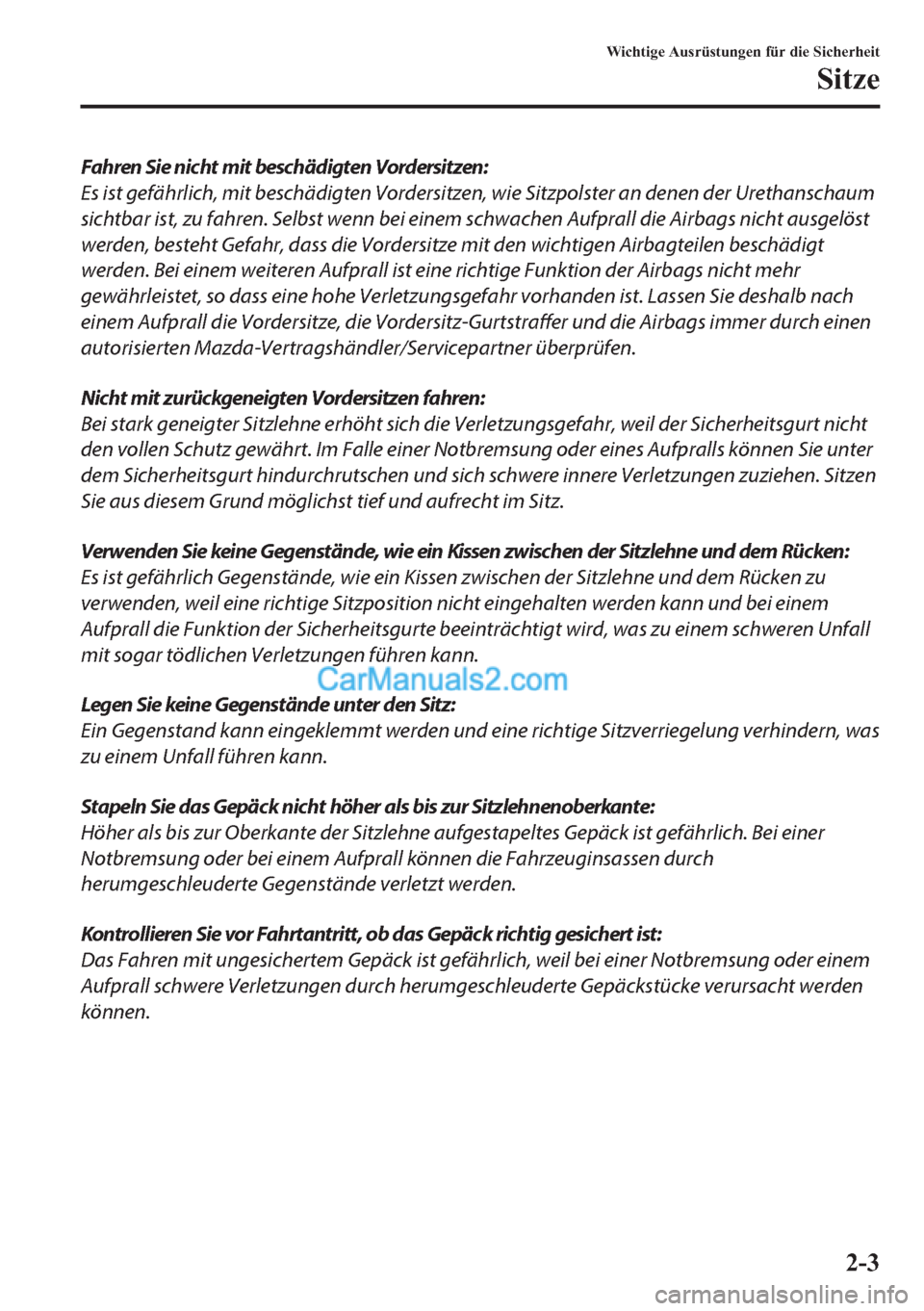 Wichtige Ausrüstungen für die Sicherheit

Sitze

Fahren Sie nicht mit beschädigten Vordersitzen:
Es ist gefährlich, mit beschädigten Vordersitzen, wie Sitzpolster an denen der Urethanschaum sichtbar ist, zu fahren. Selbst wenn bei einem schwachen Aufprall die Airbags nicht ausgelöst werden, besteht Gefahr, dass die Vordersitze mit den wichtigen Airbagteilen beschädigt werden. Bei einem weiteren Aufprall ist eine richtige Funktion der Airbags nicht mehr gewährleistet, so dass eine hohe Verletzungsgefahr vorhanden ist. Lassen Sie deshalb nach einem Aufprall die Vordersitze, die Vordersitz-Gurtstraffer und die Airbags immer durch einen autorisierten Mazda-Vertragshändler/Servicepartner überprüfen.

Nicht mit zurückgeneigten Vordersitzen fahren:
Bei stark geneigter Sitzlehne erhöht sich die Verletzungsgefahr, weil der Sicherheitsgurt nicht den vollen Schutz gewährt. Im Falle einer Notbremsung oder eines Aufpralls können Sie unter dem Sicherheitsgurt hindurchrutschen und sich schwere innere Verletzungen zuziehen. Sitzen Sie aus diesem Grund möglichst tief und aufrecht im Sitz.

Verwenden Sie keine Gegenstände, wie ein Kissen zwischen der Sitzlehne und dem Rücken:
Es ist gefährlich Gegenstände, wie ein Kissen zwischen der Sitzlehne und dem Rücken zu verwenden, weil eine richtige Sitzposition nicht eingehalten werden kann und bei einem Aufprall die Funktion der Sicherheitsgurte beeinträchtigt wird, was zu einem schweren Unfall mit sogar tödlichen Verletzungen führen kann.

CarManuals2.com

Legen Sie keine Gegenstände unter den Sitz:
Ein Gegenstand kann eingeklemmt werden und eine richtige Sitzverriegelung verhindern, was zu einem Unfall führen kann.

Stapeln Sie das Gepäck nicht höher als bis zur Sitzlehnenoberkante:
Höher als bis zur Oberkante der Sitzlehne aufgestapeltes Gepäck ist gefährlich. Bei einer Notbremsung oder bei einem Aufprall können die Fahrzeuginsassen durch herumgeschleuderte Gegenstände verletzt werden.

Kontrollieren Sie vor Fahrtantritt, ob das Gepäck richtig gesichert ist:
Das Fahren mit ungesichertem Gepäck ist gefährlich, weil bei einer Notbremsung oder einem Aufprall schwere Verletzungen durch herumgeschleuderte Gepäckstücke verursacht werden können.

2-3

carmanualsonline.info